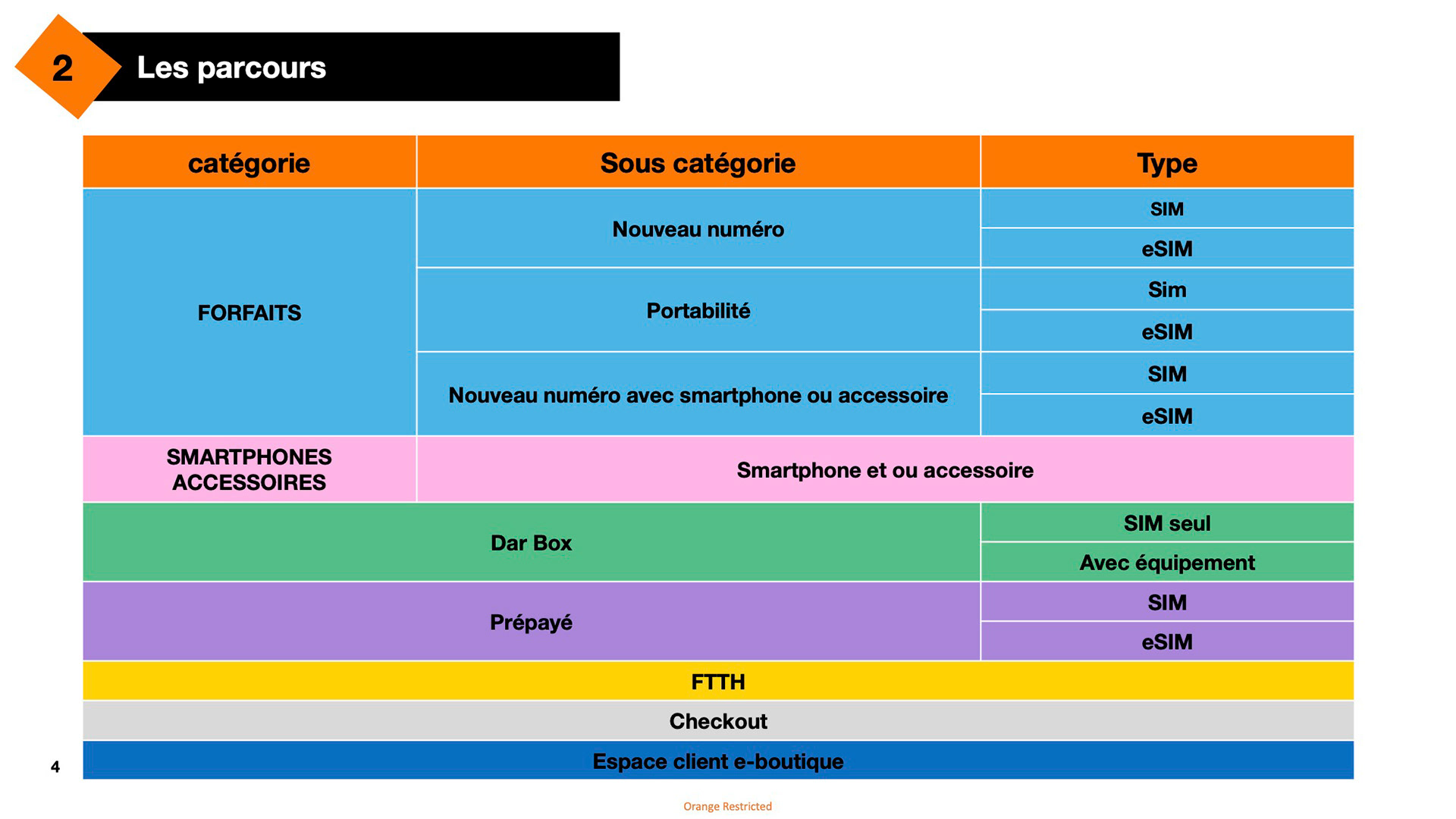 2 Les parcours

| catégorie | Sous catégorie | Type |
|---|---|---|
| FORFAITS | Nouveau numéro | SIM |
| | | eSIM |
| | Portabilité | Sim |
| | | eSIM |
| | Nouveau numéro avec smartphone ou accessoire | SIM |
| | | eSIM |
| SMARTPHONES ACCESSOIRES | Smartphone et ou accessoire | |
| Dar Box | | SIM seul |
| | | Avec équipement |
| Prépayé | | SIM |
| | | eSIM |
| FTTH | | |
| Checkout | | |
| Espace client e-boutique | | |

4

Orange Restricted